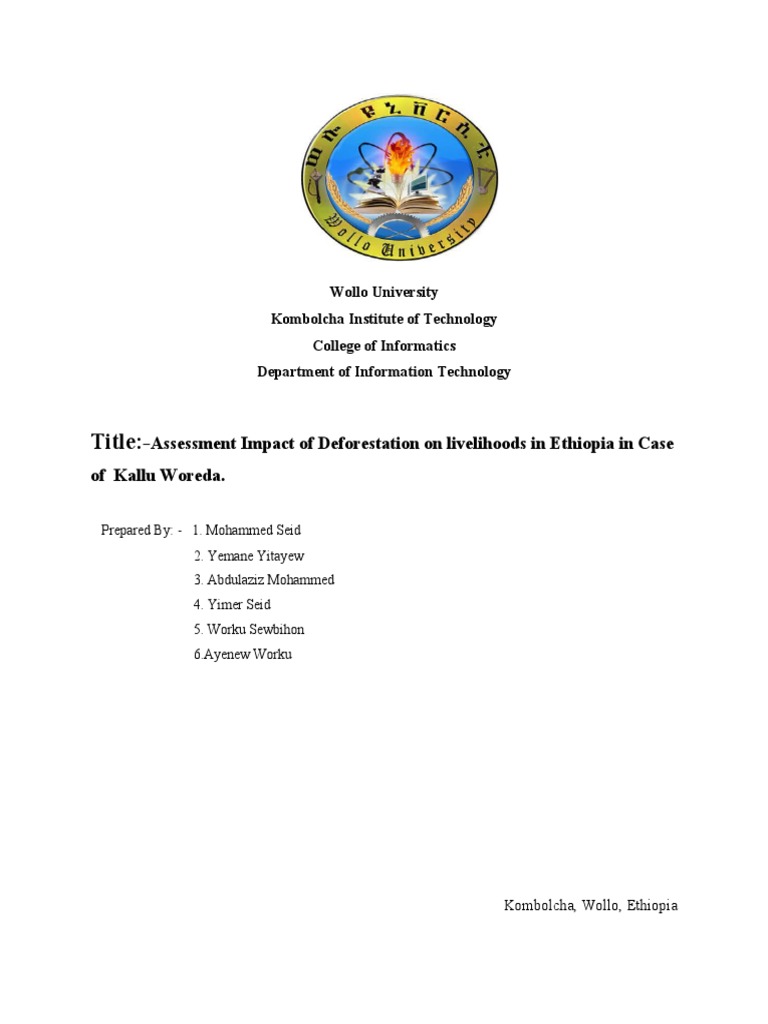 ወሎ ዩኒቨርሲቲ

Wollo University

Wollo University
Kombolcha Institute of Technology
College of Informatics
Department of Information Technology

Title:-Assessment Impact of Deforestation on livelihoods in Ethiopia in Case of Kallu Woreda.

Prepared By: - 1. Mohammed Seid
2. Yemane Yitayew
3. Abdulaziz Mohammed
4. Yimer Seid
5. Worku Sewbihon
6.Ayenew Worku

Kombolcha, Wollo, Ethiopia